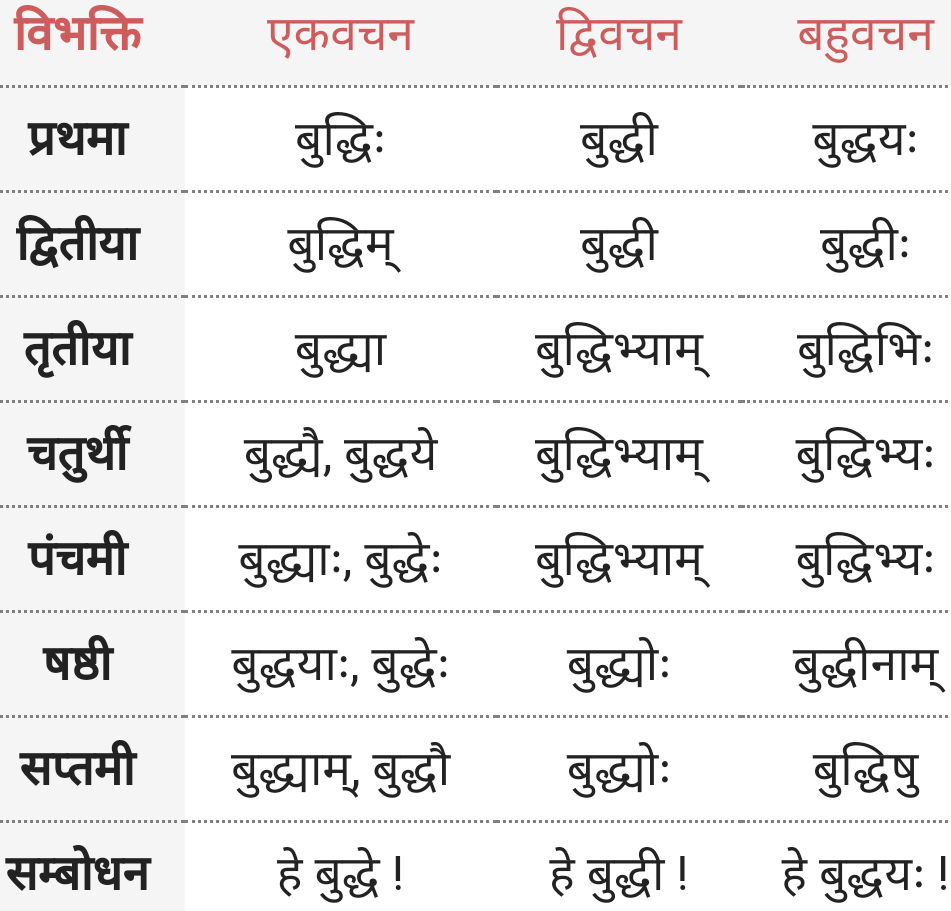 | विभक्ति | एकवचन | द्विवचन | बहुवचन |
|---|---|---|---|
| प्रथमा | बुद्धिः | बुद्धी | बुद्धयः |
| द्वितीया | बुद्धिम् | बुद्धी | बुद्धीः |
| तृतीया | बुद्ध्या | बुद्धिभ्याम् | बुद्धिभिः |
| चतुर्थी | बुद्धौ, बुद्धये | बुद्धिभ्याम् | बुद्धिभ्यः |
| पंचमी | बुद्ध्याः, बुद्धेः | बुद्धिभ्याम् | बुद्धिभ्यः |
| षष्ठी | बुद्धयाः, बुद्धेः | बुद्ध्योः | बुद्धीनाम् |
| सप्तमी | बुद्ध्याम्, बुद्धौ | बुद्ध्योः | बुद्धिषु |
| सम्बोधन | हे बुद्धे ! | हे बुद्धी ! | हे बुद्धयः ! |